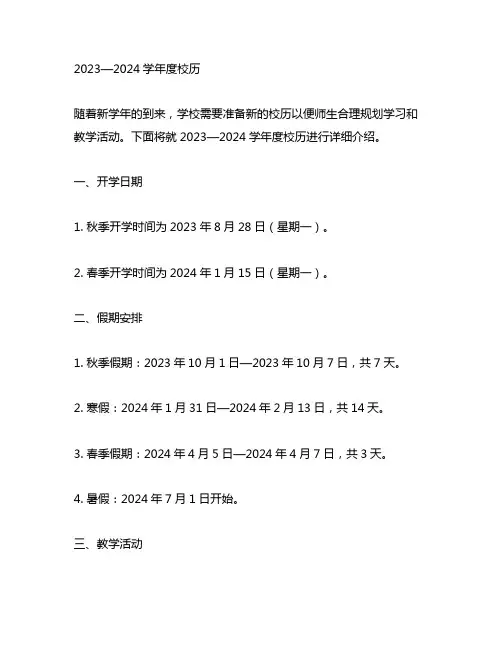 2023—2024 学年度校历

随着新学年的到来，学校需要准备新的校历以便师生合理规划学习和教学活动。下面将就 2023—2024 学年度校历进行详细介绍。

一、开学日期

1. 秋季开学时间为 2023 年 8 月 28 日（星期一）。

2. 春季开学时间为 2024 年 1 月 15 日（星期一）。

二、假期安排

1. 秋季假期：2023 年 10 月 1 日—2023 年 10 月 7 日，共 7 天。

2. 寒假：2024 年 1 月 31 日—2024 年 2 月 13 日，共 14 天。

3. 春季假期：2024 年 4 月 5 日—2024 年 4 月 7 日，共 3 天。

4. 暑假：2024 年 7 月 1 日开始。

三、教学活动